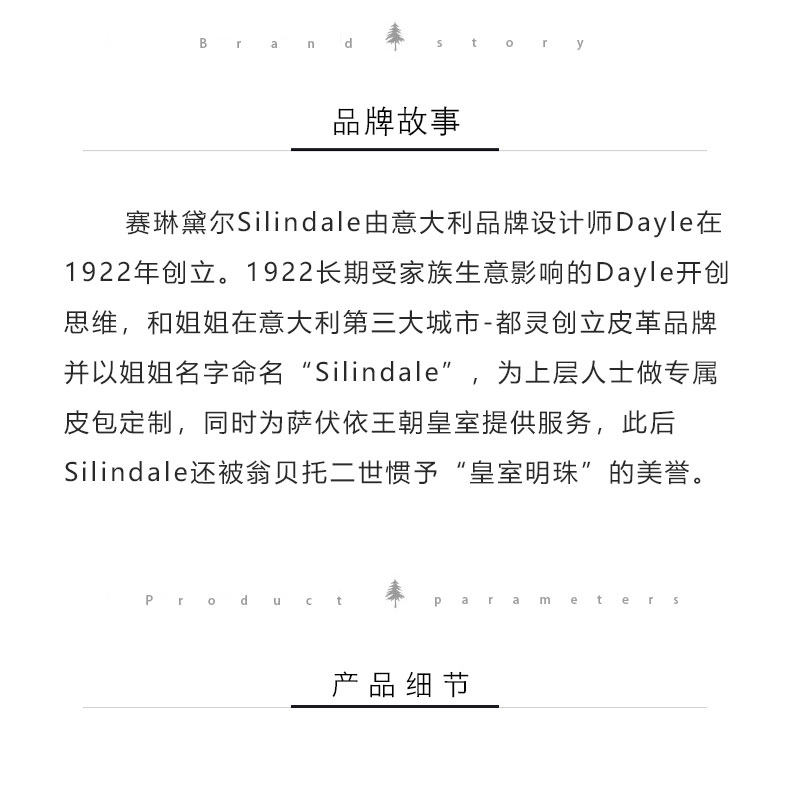 Brand story

品牌故事

赛琳黛尔Silindale由意大利品牌设计师Dayle在1922年创立。1922长期受家族生意影响的Dayle开创思维，和姐姐在意大利第三大城市-都灵创立皮革品牌并以姐姐名字命名“Silindale”，为上层人士做专属皮包定制，同时为萨伏依王朝皇室提供服务，此后Silindale还被翁贝托二世惯予“皇室明珠”的美誉。

Product parameters

产品细节